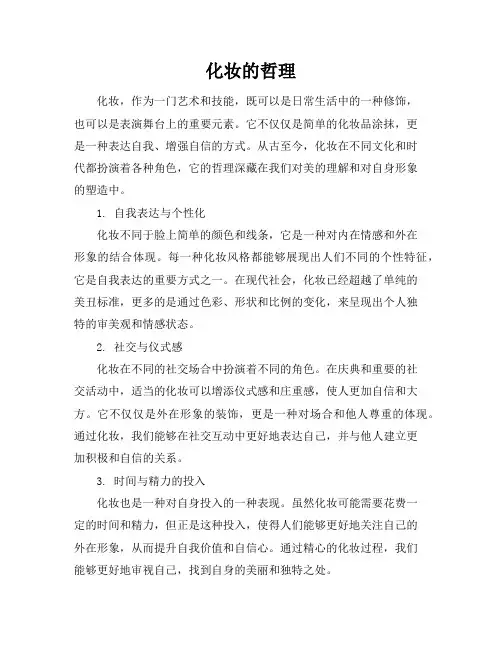 化妆的哲理

化妆，作为一门艺术和技能，既可以是日常生活中的一种修饰，也可以是表演舞台上的重要元素。它不仅仅是简单的化妆品涂抹，更是一种表达自我、增强自信的方式。从古至今，化妆在不同文化和时代都扮演着各种角色，它的哲理深藏在我们对美的理解和对自身形象的塑造中。

1. 自我表达与个性化

化妆不同于脸上简单的颜色和线条，它是一种对内在情感和外在形象的结合体现。每一种化妆风格都能够展现出人们不同的个性特征，它是自我表达的重要方式之一。在现代社会，化妆已经超越了单纯的美丑标准，更多的是通过色彩、形状和比例的变化，来呈现出个人独特的审美观和情感状态。

2. 社交与仪式感

化妆在不同的社交场合中扮演着不同的角色。在庆典和重要的社交活动中，适当的化妆可以增添仪式感和庄重感，使人更加自信和大方。它不仅仅是外在形象的装饰，更是一种对场合和他人尊重的体现。通过化妆，我们能够在社交互动中更好地表达自己，并与他人建立更加积极和自信的关系。

3. 时间与精力的投入

化妆也是一种对自身投入的一种表现。虽然化妆可能需要花费一定的时间和精力，但正是这种投入，使得人们能够更好地关注自己的外在形象，从而提升自我价值和自信心。通过精心的化妆过程，我们能够更好地审视自己，找到自身的美丽和独特之处。